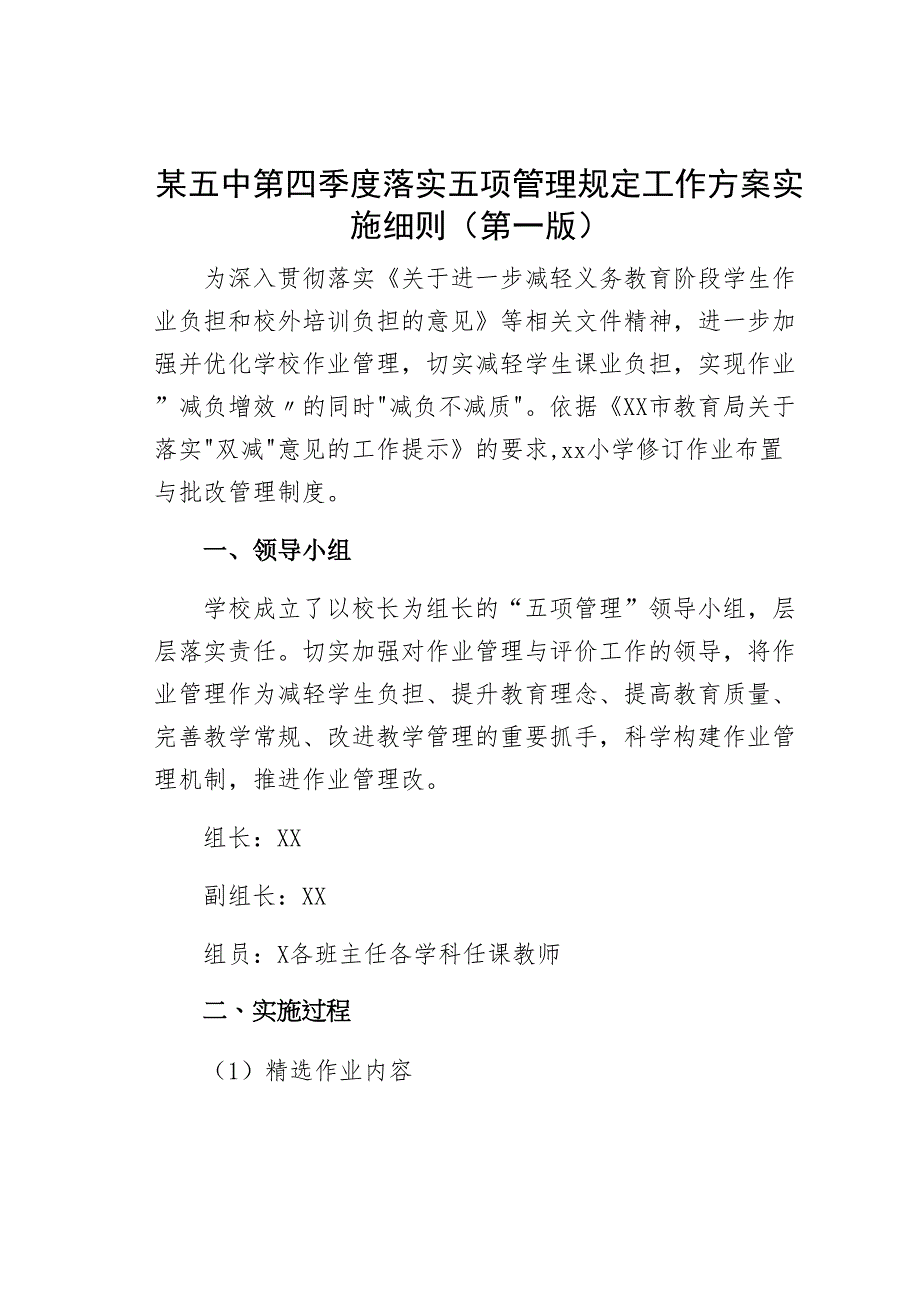 某五中第四季度落实五项管理规定工作方案实施细则（第一版）

为深入贯彻落实《关于进一步减轻义务教育阶段学生作业负担和校外培训负担的意见》等相关文件精神，进一步加强并优化学校作业管理，切实减轻学生课业负担，实现作业”减负增效〃的同时"减负不减质"。依据《XX市教育局关于落实"双减"意见的工作提示》的要求,xx小学修订作业布置与批改管理制度。

一、领导小组

学校成立了以校长为组长的“五项管理”领导小组，层层落实责任。切实加强对作业管理与评价工作的领导，将作业管理作为减轻学生负担、提升教育理念、提高教育质量、完善教学常规、改进教学管理的重要抓手，科学构建作业管理机制，推进作业管理改。

组长：XX

副组长：XX

组员：X各班主任各学科任课教师

二、实施过程

（1）精选作业内容